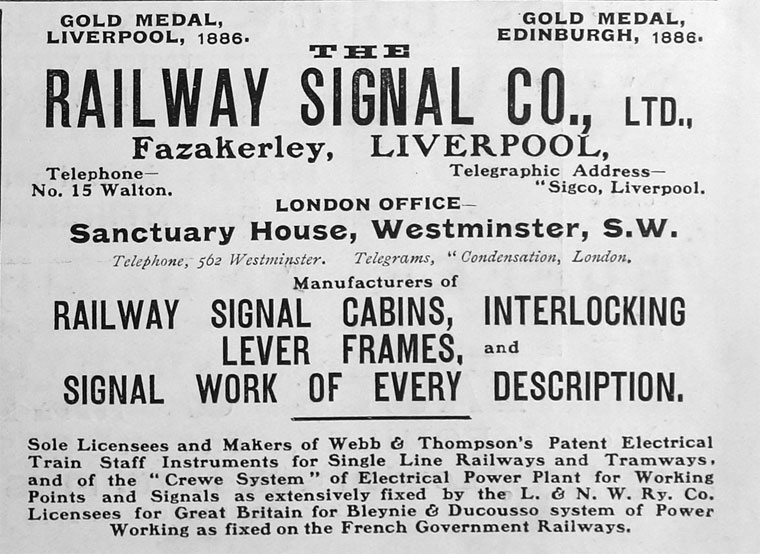 GOLD MEDAL,
LIVERPOOL, 1886.

GOLD MEDAL,
EDINBURGH, 1886.

THE

RAILWAY SIGNAL CO., LTD.,

Fazakerley, LIVERPOOL,

Telephone—
No. 15 Walton.

Telegraphic Address—
"Sigco, Liverpool.

LONDON OFFICE—

Sanctuary House, Westminster, S.W.

Telephone, 562 Westminster. Telegrams, "Condensation, London.

Manufacturers of

RAILWAY SIGNAL CABINS, INTERLOCKING LEVER FRAMES, and SIGNAL WORK OF EVERY DESCRIPTION.

Sole Licensees and Makers of Webb & Thompson's Patent Electrical Train Staff Instruments for Single Line Railways and Tramways, and of the "Crewe System" of Electrical Power Plant for Working Points and Signals as extensively fixed by the L. & N. W. Ry. Co. Licensees for Great Britain for Bleynie & Ducousso system of Power Working as fixed on the French Government Railways.